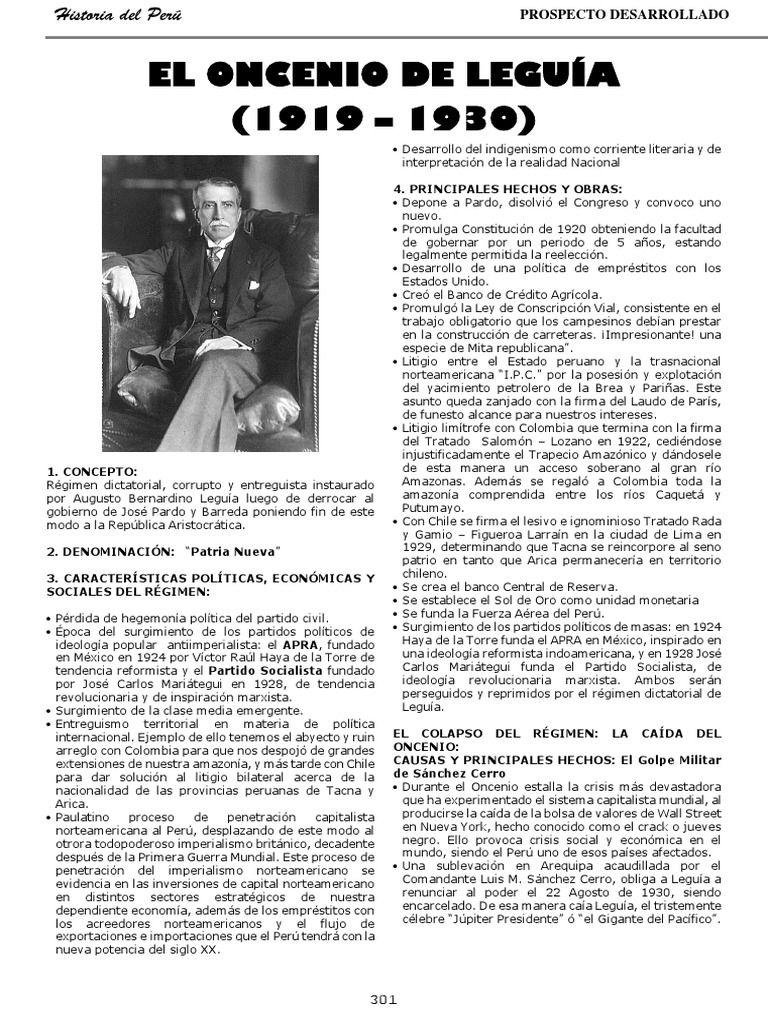 Historia del Perú

PROSPECTO DESARROLLADO

EL ONCENIO DE LEGUÍA
(1919 – 1930)

1. CONCEPTO:
Régimen dictatorial, corrupto y entreguista instaurado por Augusto Bernardino Leguía luego de derrocar al gobierno de José Pardo y Barreda poniendo fin de este modo a la República Aristocrática.

2. DENOMINACIÓN: "Patria Nueva"

3. CARACTERÍSTICAS POLÍTICAS, ECONÓMICAS Y SOCIALES DEL RÉGIMEN:

• Pérdida de hegemonía política del partido civil.
• Época del surgimiento de los partidos políticos de ideología popular antiimperialista: el APRA, fundado en México en 1924 por Víctor Raúl Haya de la Torre de tendencia reformista y el Partido Socialista fundado por José Carlos Mariátegui en 1928, de tendencia revolucionaria y de inspiración marxista.
• Surgimiento de la clase media emergente.
• Entreguismo territorial en materia de política internacional. Ejemplo de ello tenemos el abyecto y ruin arreglo con Colombia para que nos despojó de grandes extensiones de nuestra amazonía, y más tarde con Chile para dar solución al litigio bilateral acerca de la nacionalidad de las provincias peruanas de Tacna y Arica.
• Paulatino proceso de penetración capitalista norteamericana al Perú, desplazando de este modo al otrora todopoderoso imperialismo británico, decadente después de la Primera Guerra Mundial. Este proceso de penetración del imperialismo norteamericano se evidencia en las inversiones de capital norteamericano en distintos sectores estratégicos de nuestra dependiente economía, además de los empréstitos con los acreedores norteamericanos y el flujo de exportaciones e importaciones que el Perú tendrá con la nueva potencia del siglo XX.

• Desarrollo del indigenismo como corriente literaria y de interpretación de la realidad Nacional

4. PRINCIPALES HECHOS Y OBRAS:
• Depone a Pardo, disolvió el Congreso y convoco uno nuevo.
• Promulga Constitución de 1920 obteniendo la facultad de gobernar por un periodo de 5 años, estando legalmente permitida la reelección.
• Desarrollo de una política de empréstitos con los Estados Unido.
• Creó el Banco de Crédito Agrícola.
• Promulgó la Ley de Conscripción Vial, consistente en el trabajo obligatorio que los campesinos debían prestar en la construcción de carreteras. ¡Impresionante! una especie de Mita republicana".
• Litigio entre el Estado peruano y la trasnacional norteamericana "I.P.C." por la posesión y explotación del yacimiento petrolero de la Brea y Pariñas. Este asunto queda zanjado con la firma del Laudo de París, de funesto alcance para nuestros intereses.
• Litigio limítrofe con Colombia que termina con la firma del Tratado Salomón – Lozano en 1922, cediéndose injustificadamente el Trapecio Amazónico y dándosele de esta manera un acceso soberano al gran río Amazonas. Además se regaló a Colombia toda la amazonía comprendida entre los ríos Caquetá y Putumayo.
• Con Chile se firma el lesivo e ignominioso Tratado Rada y Gamio – Figueroa Larraín en la ciudad de Lima en 1929, determinando que Tacna se reincorpore al seno patrio en tanto que Arica permanecería en territorio chileno.
• Se crea el banco Central de Reserva.
• Se establece el Sol de Oro como unidad monetaria
• Se funda la Fuerza Aérea del Perú.
• Surgimiento de los partidos políticos de masas: en 1924 Haya de la Torre funda el APRA en México, inspirado en una ideología reformista indoamericana, y en 1928 José Carlos Mariátegui funda el Partido Socialista, de ideología revolucionaria marxista. Ambos serán perseguidos y reprimidos por el régimen dictatorial de Leguía.

EL COLAPSO DEL RÉGIMEN: LA CAÍDA DEL ONCENIO:
CAUSAS Y PRINCIPALES HECHOS: El Golpe Militar de Sánchez Cerro
• Durante el Oncenio estalla la crisis más devastadora que ha experimentado el sistema capitalista mundial, al producirse la caída de la bolsa de valores de Wall Street en Nueva York, hecho conocido como el crack o jueves negro. Ello provoca crisis social y económica en el mundo, siendo el Perú uno de esos países afectados.
• Una sublevación en Arequipa acaudillada por el Comandante Luis M. Sánchez Cerro, obliga a Leguía a renunciar al poder el 22 Agosto de 1930, siendo encarcelado. De esa manera caía Leguía, el tristemente célebre "Júpiter Presidente" ó "el Gigante del Pacífico".

301